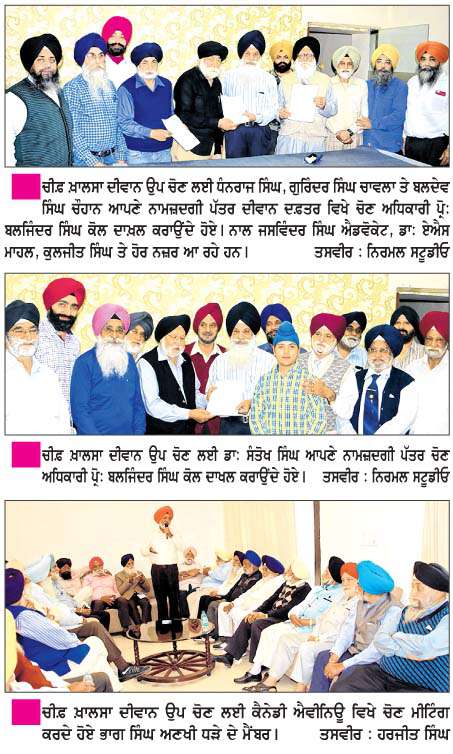 ਚੀਫ਼ ਖ਼ਾਲਸਾ ਦੀਵਾਨ ਉਪ ਚੋਣ ਲਈ ਧੰਨਰਾਜ ਸਿੰਘ, ਗੁਰਿੰਦਰ ਸਿੰਘ ਚਾਵਲਾ ਤੇ ਬਲਦੇਵ ਸਿੰਘ ਚੌਹਾਨ ਆਪਣੇ ਨਾਮਜ਼ਦਗੀ ਪੱਤਰ ਦੀਵਾਨ ਦਫ਼ਤਰ ਵਿਖੇ ਚੋਣ ਅਧਿਕਾਰੀ ਪ੍ਰੋ: ਬਲਜਿੰਦਰ ਸਿੰਘ ਕੋਲ ਦਾਖ਼ਲ ਕਰਾਉਂਦੇ ਹੋਏ। ਨਾਲ ਜਸਵਿੰਦਰ ਸਿੰਘ ਐਡਵੋਕੇਟ, ਡਾ: ਏਐਸ ਮਾਹਲ, ਕੁਲਜੀਤ ਸਿੰਘ ਤੇ ਹੋਰ ਨਜ਼ਰ ਆ ਰਹੇ ਹਨ। ਤਸਵੀਰ : ਨਿਰਮਲ ਸਟੂਡੀਓ

ਚੀਫ਼ ਖ਼ਾਲਸਾ ਦੀਵਾਨ ਉਪ ਚੋਣ ਲਈ ਡਾ: ਸੰਤੋਖ ਸਿੰਘ ਆਪਣੇ ਨਾਮਜ਼ਦਗੀ ਪੱਤਰ ਚੋਣ ਅਧਿਕਾਰੀ ਪ੍ਰੋ: ਬਲਜਿੰਦਰ ਸਿੰਘ ਕੋਲ ਦਾਖਲ ਕਰਾਉਂਦੇ ਹੋਏ। ਤਸਵੀਰ : ਨਿਰਮਲ ਸਟੂਡੀਓ

ਚੀਫ਼ ਖ਼ਾਲਸਾ ਦੀਵਾਨ ਉਪ ਚੋਣ ਲਈ ਕੈਨੇਡੀ ਐਵੀਨਿਊ ਵਿਖੇ ਚੋਣ ਮੀਟਿੰਗ ਕਰਦੇ ਹੋਏ ਭਾਗ ਸਿੰਘ ਅਣਖੀ ਧੜੇ ਦੇ ਮੈਂਬਰ। ਤਸਵੀਰ : ਹਰਜੀਤ ਸਿੰਘ